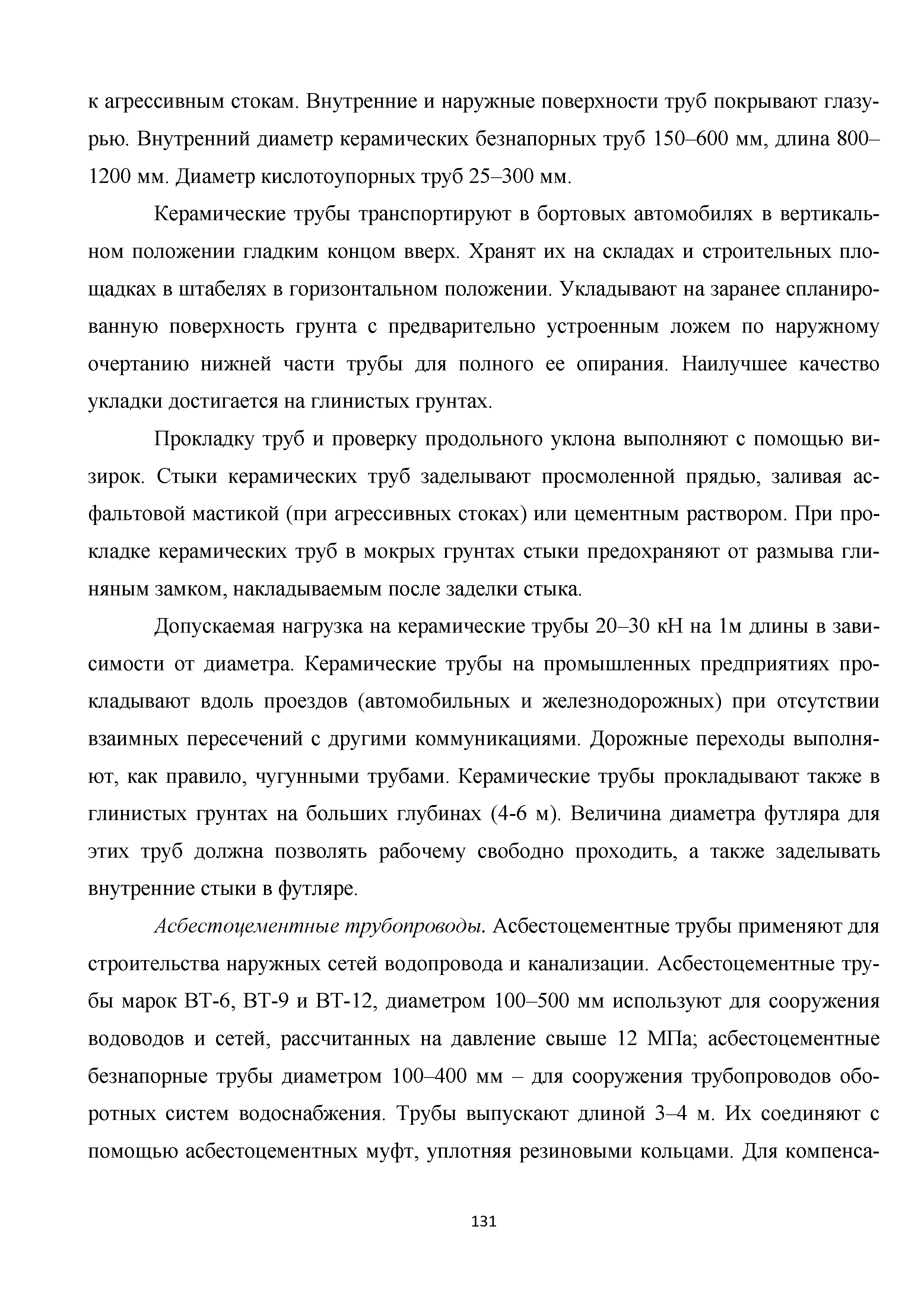 к агрессивным стокам. Внутренние и наружные поверхности труб покрывают глазурью. Внутренний диаметр керамических безнапорных труб 150–600 мм, длина 800–1200 мм. Диаметр кислотоупорных труб 25–300 мм.

Керамические трубы транспортируют в бортовых автомобилях в вертикальном положении гладким концом вверх. Хранят их на складах и строительных площадках в штабелях в горизонтальном положении. Укладывают на заранее спланированную поверхность грунта с предварительно устроенным ложем по наружному очертанию нижней части трубы для полного ее опирания. Наилучшее качество укладки достигается на глинистых грунтах.

Прокладку труб и проверку продольного уклона выполняют с помощью визирок. Стыки керамических труб заделывают просмоленной прядью, заливая асфальтовой мастикой (при агрессивных стоках) или цементным раствором. При прокладке керамических труб в мокрых грунтах стыки предохраняют от размыва глиняным замком, накладываемым после заделки стыка.

Допускаемая нагрузка на керамические трубы 20–30 кН на 1м длины в зависимости от диаметра. Керамические трубы на промышленных предприятиях прокладывают вдоль проездов (автомобильных и железнодорожных) при отсутствии взаимных пересечений с другими коммуникациями. Дорожные переходы выполняют, как правило, чугунными трубами. Керамические трубы прокладывают также в глинистых грунтах на больших глубинах (4-6 м). Величина диаметра футляра для этих труб должна позволять рабочему свободно проходить, а также заделывать внутренние стыки в футляре.

Асбестоцементные трубопроводы. Асбестоцементные трубы применяют для строительства наружных сетей водопровода и канализации. Асбестоцементные трубы марок ВТ-6, ВТ-9 и ВТ-12, диаметром 100–500 мм используют для сооружения водоводов и сетей, рассчитанных на давление свыше 12 МПа; асбестоцементные безнапорные трубы диаметром 100–400 мм – для сооружения трубопроводов оборотных систем водоснабжения. Трубы выпускают длиной 3–4 м. Их соединяют с помощью асбестоцементных муфт, уплотняя резиновыми кольцами. Для компенса-

131